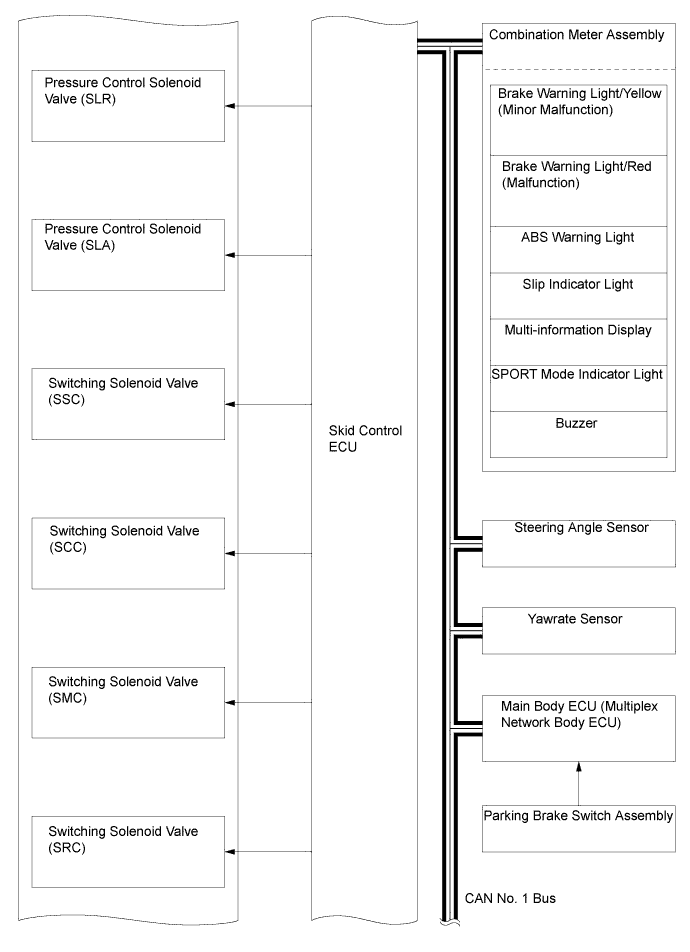 Pressure Control Solenoid Valve (SLR)

Pressure Control Solenoid Valve (SLA)

Switching Solenoid Valve (SSC)

Switching Solenoid Valve (SCC)

Switching Solenoid Valve (SMC)

Switching Solenoid Valve (SRC)

Skid Control ECU

Combination Meter Assembly

Brake Warning Light/Yellow (Minor Malfunction)

Brake Warning Light/Red (Malfunction)

ABS Warning Light

Slip Indicator Light

Multi-information Display

SPORT Mode Indicator Light

Buzzer

Steering Angle Sensor

Yawrate Sensor

Main Body ECU (Multiplex Network Body ECU)

Parking Brake Switch Assembly

CAN No. 1 Bus